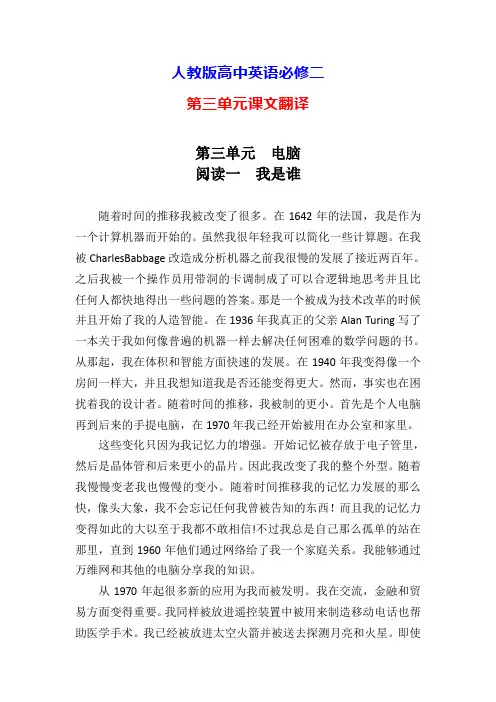 人教版高中英语必修二

第三单元课文翻译

第三单元　电脑
阅读一　我是谁

随着时间的推移我被改变了很多。在 1642 年的法国，我是作为一个计算机器而开始的。虽然我很年轻我可以简化一些计算题。在我被 CharlesBabbage 改造成分析机器之前我很慢的发展了接近两百年。之后我被一个操作员用带洞的卡调制成了可以合逻辑地思考并且比任何人都快地得出一些问题的答案。那是一个被成为技术改革的时候并且开始了我的人造智能。在 1936 年我真正的父亲 Alan Turing 写了一本关于我如何像普遍的机器一样去解决任何困难的数学问题的书。从那起，我在体积和智能方面快速的发展。在 1940 年我变得像一个房间一样大，并且我想知道我是否还能变得更大。然而，事实也在困扰着我的设计者。随着时间的推移，我被制的更小。首先是个人电脑再到后来的手提电脑，在 1970 年我已经开始被用在办公室和家里。

这些变化只因为我记忆力的增强。开始记忆被存放于电子管里，然后是晶体管和后来更小的晶片。因此我改变了我的整个外型。随着我慢慢变老我也慢慢的变小。随着时间推移我的记忆力发展的那么快，像头大象，我不会忘记任何我曾被告知的东西！而且我的记忆力变得如此的大以至于我都不敢相信!不过我总是自己那么孤单的站在那里，直到 1960 年他们通过网络给了我一个家庭关系。我能够通过万维网和其他的电脑分享我的知识。

从 1970 年起很多新的应用为我而被发明。我在交流，金融和贸易方面变得重要。我同样被放进遥控装置中被用来制造移动电话也帮助医学手术。我已经被放进太空火箭并被送去探测月亮和火星。即使